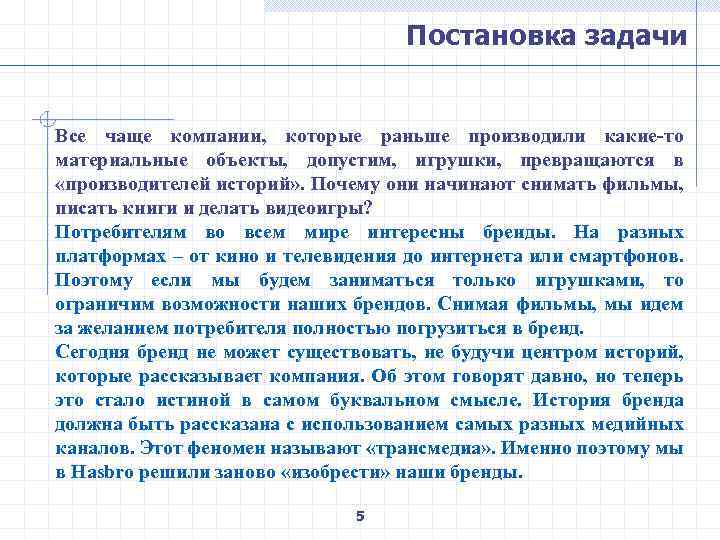 Постановка задачи

Все чаще компании, которые раньше производили какие-то материальные объекты, допустим, игрушки, превращаются в «производителей историй». Почему они начинают снимать фильмы, писать книги и делать видеоигры?

Потребителям во всем мире интересны бренды. На разных платформах – от кино и телевидения до интернета или смартфонов. Поэтому если мы будем заниматься только игрушками, то ограничим возможности наших брендов. Снимая фильмы, мы идем за желанием потребителя полностью погрузиться в бренд.

Сегодня бренд не может существовать, не будучи центром историй, которые рассказывает компания. Об этом говорят давно, но теперь это стало истиной в самом буквальном смысле. История бренда должна быть рассказана с использованием самых разных медийных каналов. Этот феномен называют «трансмедиа». Именно поэтому мы в Hasbro решили заново «изобрести» наши бренды.

5